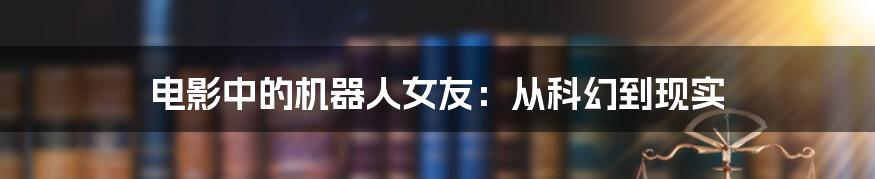 电影中的机器人女友：从科幻到现实